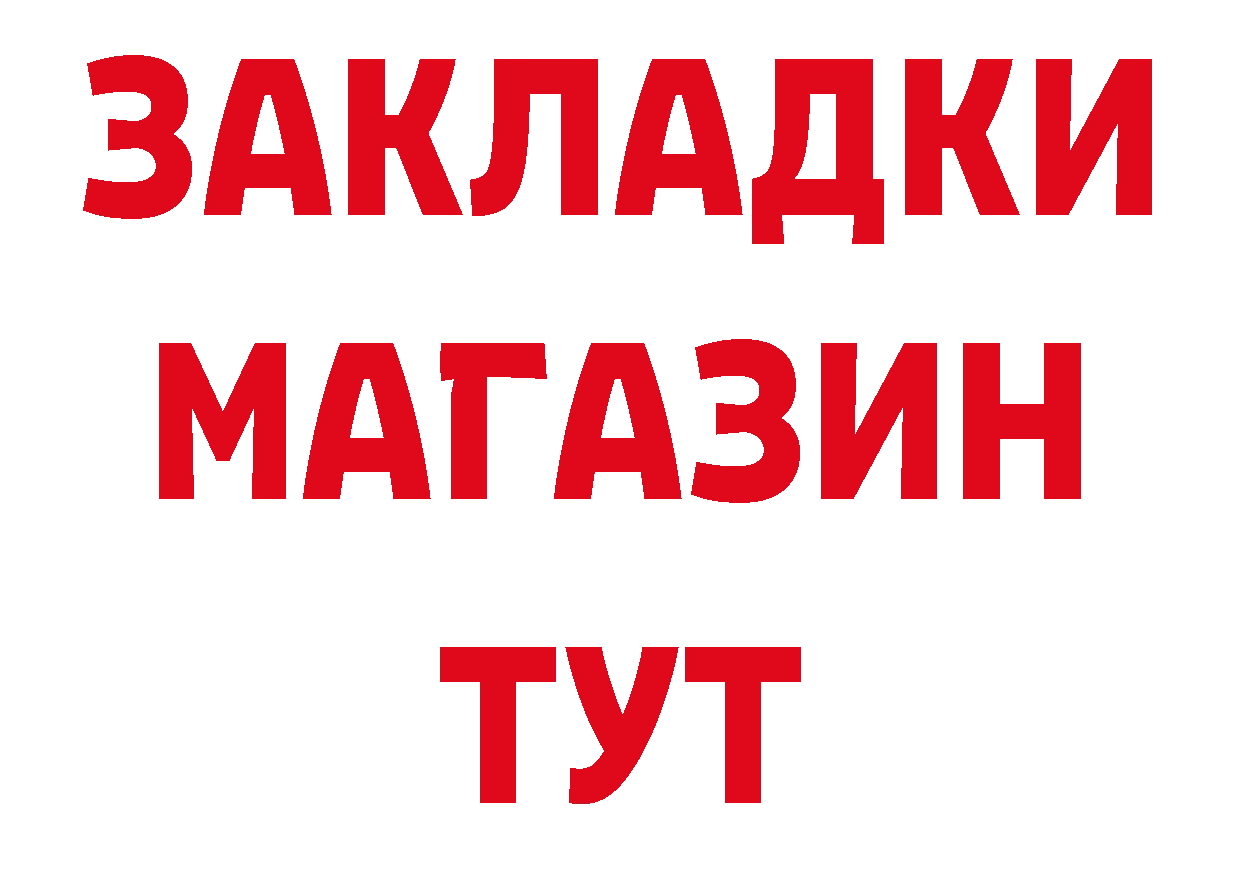 ЗАКЛАДКИ
МАГАЗИН
ТУТ